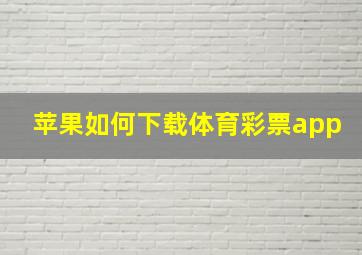 苹果如何下载体育彩票app